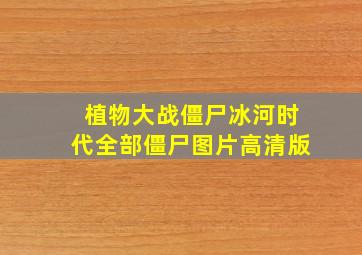 植物大战僵尸冰河时代全部僵尸图片高清版